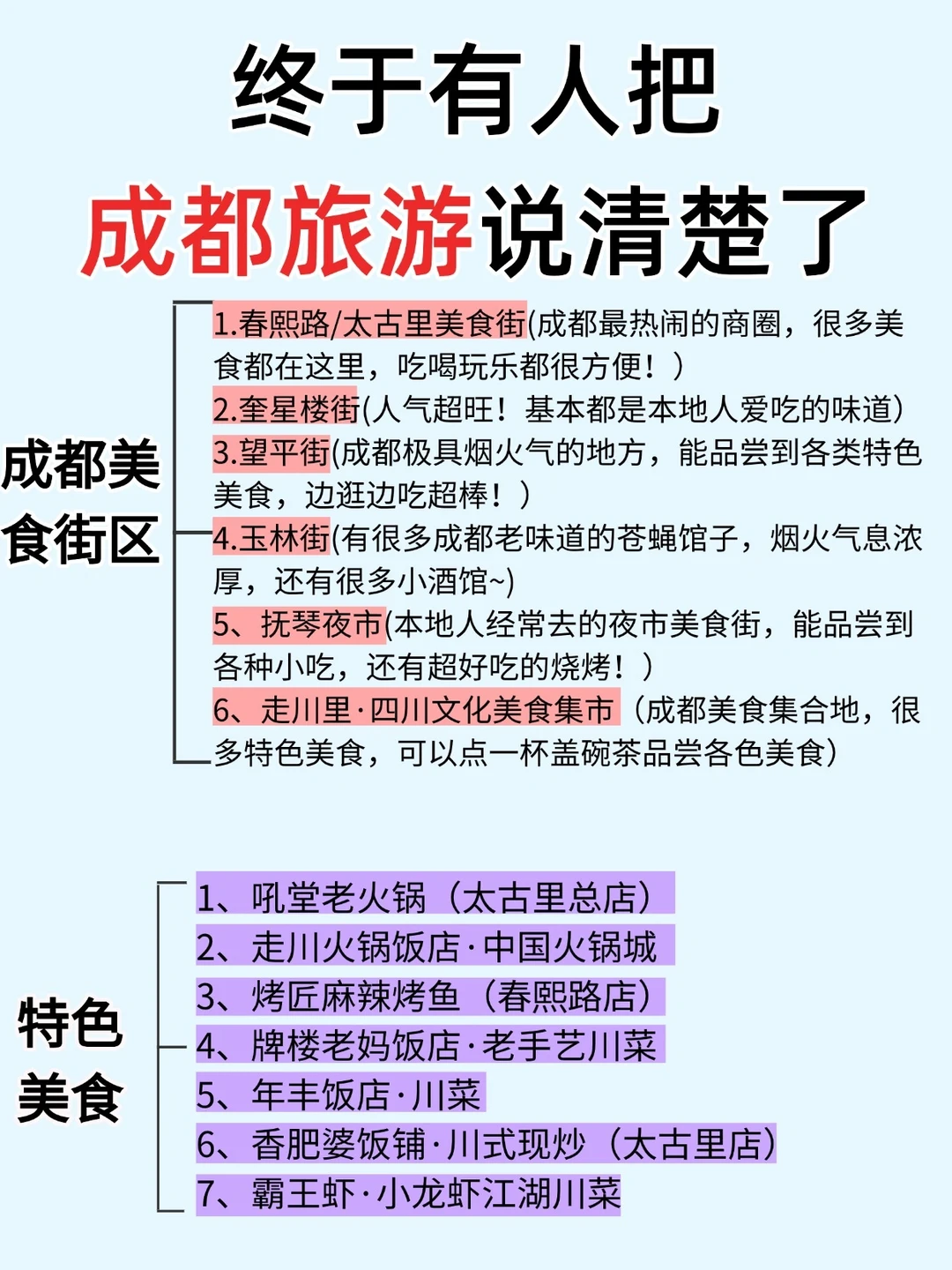 终于有人把
成都旅游说清楚了

成都美食街区

1.春熙路/太古里美食街(成都最热闹的商圈，很多美食都在这里，吃喝玩乐都很方便！）
2.奎星楼街(人气超旺！基本都是本地人爱吃的味道）
3.望平街(成都极具烟火气的地方，能品尝到各类特色美食，边逛边吃超棒！）
4.玉林街(有很多成都老味道的苍蝇馆子，烟火气息浓厚，还有很多小酒馆~)
5、抚琴夜市(本地人经常去的夜市美食街，能品尝到各种小吃，还有超好吃的烧烤！）
6、走川里·四川文化美食集市（成都美食集合地，很多特色美食，可以点一杯盖碗茶品尝各色美食）

特色美食

1、吼堂老火锅（太古里总店）
2、走川火锅饭店·中国火锅城
3、烤匠麻辣烤鱼（春熙路店）
4、牌楼老妈饭店·老手艺川菜
5、年丰饭店·川菜
6、香肥婆饭铺·川式现炒（太古里店）
7、霸王虾·小龙虾江湖川菜